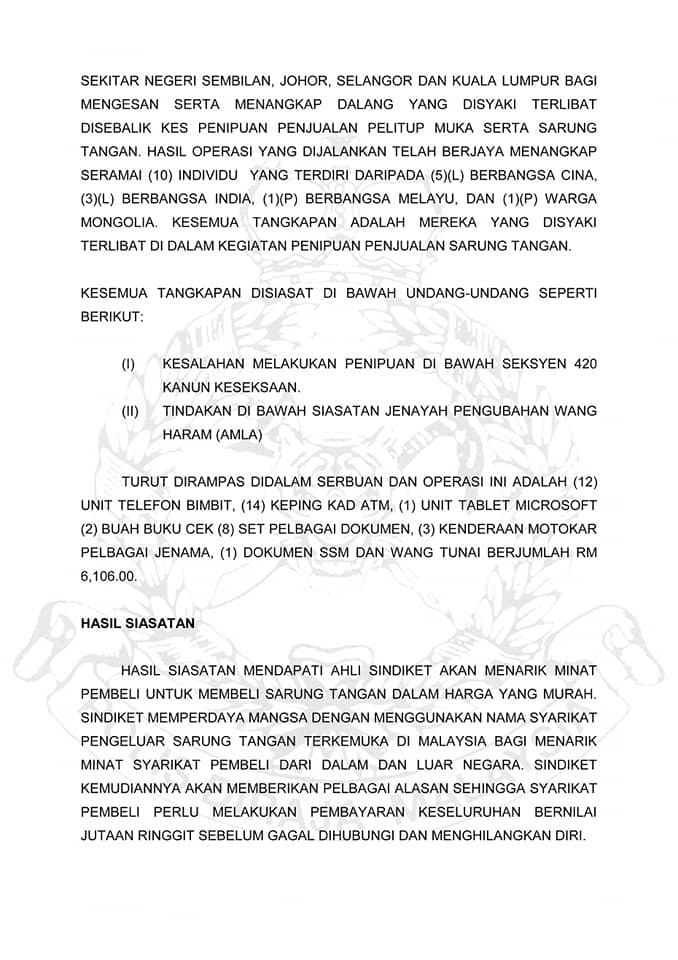 SEKITAR NEGERI SEMBILAN, JOHOR, SELANGOR DAN KUALA LUMPUR BAGI MENGESAN SERTA MENANGKAP DALANG YANG DISYAKI TERLIBAT DISEBALIK KES PENIPUAN PENJUALAN PELITUP MUKA SERTA SARUNG TANGAN. HASIL OPERASI YANG DIJALANKAN TELAH BERJAYA MENANGKAP SERAMAI (10) INDIVIDU YANG TERDIRI DARIPADA (5)(L) BERBANGSA CINA, (3)(L) BERBANGSA INDIA, (1)(P) BERBANGSA MELAYU, DAN (1)(P) WARGA MONGOLIA. KESEMUA TANGKAPAN ADALAH MEREKA YANG DISYAKI TERLIBAT DI DALAM KEGIATAN PENIPUAN PENJUALAN SARUNG TANGAN.

KESEMUA TANGKAPAN DISIASAT DI BAWAH UNDANG-UNDANG SEPERTI BERIKUT:

(I) KESALAHAN MELAKUKAN PENIPUAN DI BAWAH SEKSYEN 420 KANUN KESEKSAAN.
(II) TINDAKAN DI BAWAH SIASATAN JENAYAH PENGUBAHAN WANG HARAM (AMLA)

TURUT DIRAMPAS DIDALAM SERBUAN DAN OPERASI INI ADALAH (12) UNIT TELEFON BIMBIT, (14) KEPING KAD ATM, (1) UNIT TABLET MICROSOFT (2) BUAH BUKU CEK (8) SET PELBAGAI DOKUMEN, (3) KENDERAAN MOTOKAR PELBAGAI JENAMA, (1) DOKUMEN SSM DAN WANG TUNAI BERJUMLAH RM 6,106.00.

HASIL SIASATAN

HASIL SIASATAN MENDAPATI AHLI SINDIKET AKAN MENARIK MINAT PEMBELI UNTUK MEMBELI SARUNG TANGAN DALAM HARGA YANG MURAH. SINDIKET MEMPERDAYA MANGSA DENGAN MENGGUNAKAN NAMA SYARIKAT PENGELUAR SARUNG TANGAN TERKEMUKA DI MALAYSIA BAGI MENARIK MINAT SYARIKAT PEMBELI DARI DALAM DAN LUAR NEGARA. SINDIKET KEMUDIANNYA AKAN MEMBERIKAN PELBAGAI ALASAN SEHINGGA SYARIKAT PEMBELI PERLU MELAKUKAN PEMBAYARAN KESELURUHAN BERNILAI JUTAAN RINGGIT SEBELUM GAGAL DIHUBUNGI DAN MENGHILANGKAN DIRI.